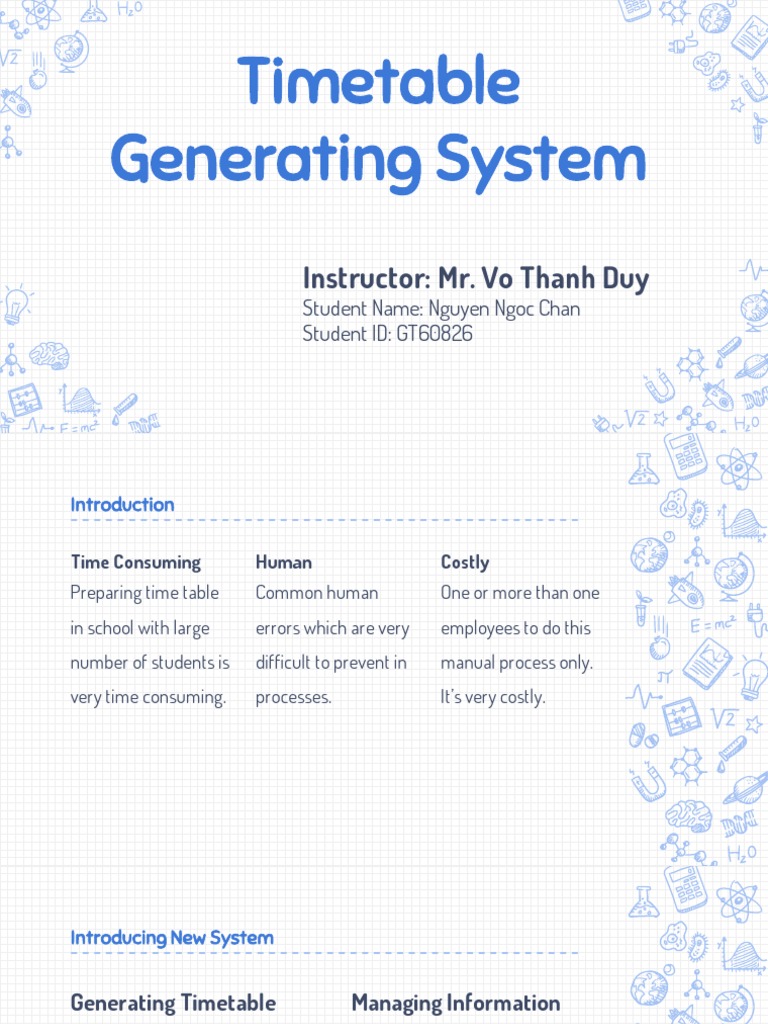 Timetable Generating System

Instructor: Mr. Vo Thanh Duy
Student Name: Nguyen Ngoc Chan
Student ID: GT60826

Introduction

Time Consuming
Preparing time table in school with large number of students is very time consuming.

Human
Common human errors which are very difficult to prevent in processes.

Costly
One or more than one employees to do this manual process only. It's very costly.

Introducing New System

Generating Timetable

Managing Information